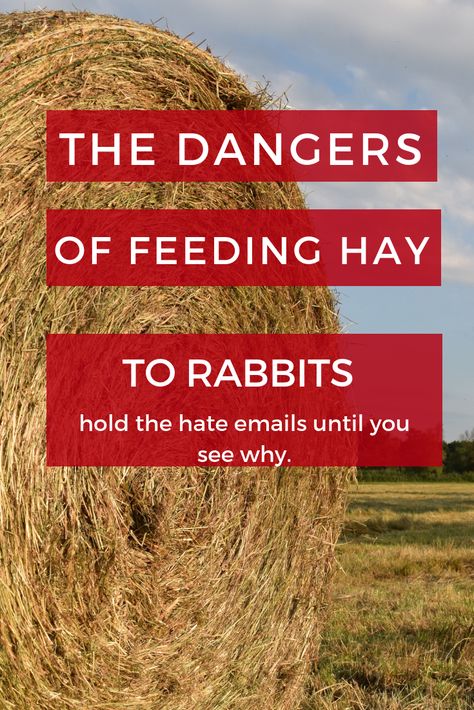 THE DANGERS

OF FEEDING HAY

TO RABBITS

hold the hate emails until you see why.